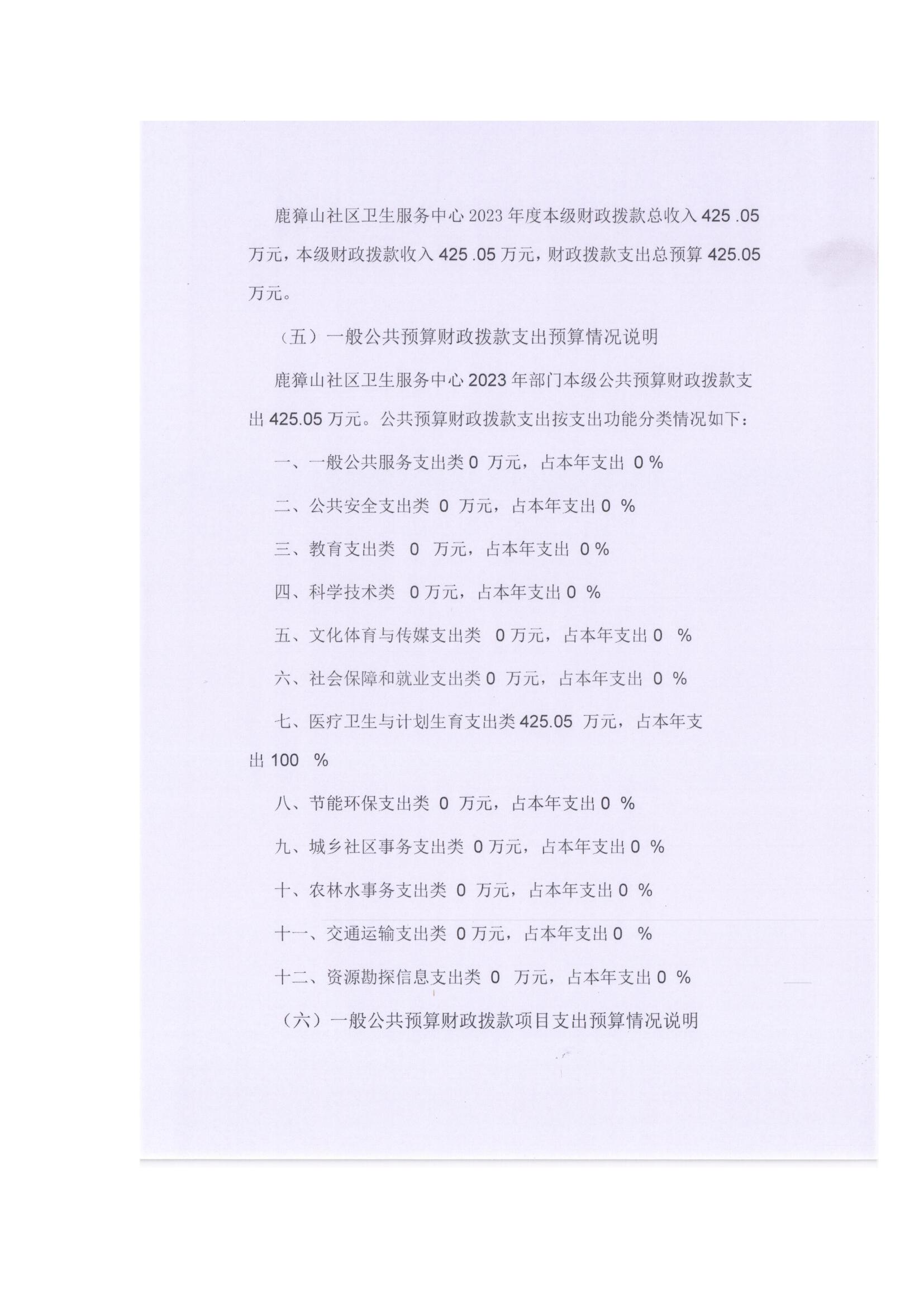 鹿獐山社区卫生服务中心 2023 年度本级财政拨款总收入 425 .05 万元，本级财政拨款收入 425 .05 万元，财政拨款支出总预算 425.05 万元。

（五）一般公共预算财政拨款支出预算情况说明

鹿獐山社区卫生服务中心 2023 年部门本级公共预算财政拨款支出 425.05 万元。公共预算财政拨款支出按支出功能分类情况如下：

一、一般公共服务支出类 0 万元，占本年支出 0 %

二、公共安全支出类 0 万元，占本年支出 0 %

三、教育支出类 0 万元，占本年支出 0 %

四、科学技术类 0 万元，占本年支出 0 %

五、文化体育与传媒支出类 0 万元，占本年支出 0 %

六、社会保障和就业支出类 0 万元，占本年支出 0 %

七、医疗卫生与计划生育支出类 425.05 万元，占本年支出 100 %

八、节能环保支出类 0 万元，占本年支出 0 %

九、城乡社区事务支出类 0 万元，占本年支出 0 %

十、农林水事务支出类 0 万元，占本年支出 0 %

十一、交通运输支出类 0 万元，占本年支出 0 %

十二、资源勘探信息支出类 0 万元，占本年支出 0 %

（六）一般公共预算财政拨款项目支出预算情况说明